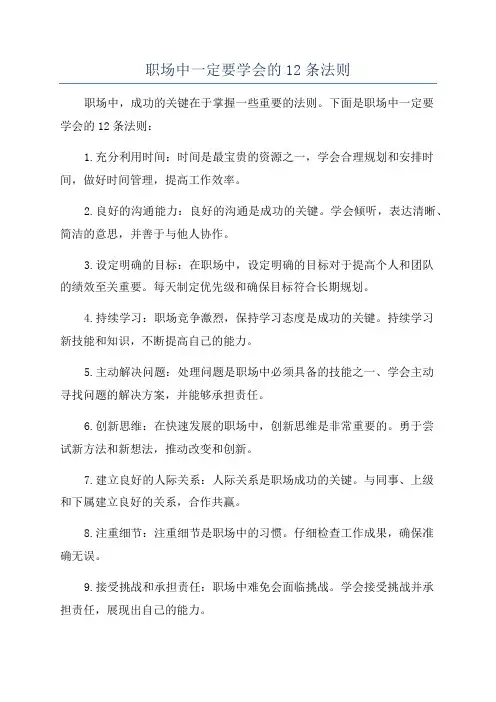 职场中一定要学会的 12 条法则

职场中，成功的关键在于掌握一些重要的法则。下面是职场中一定要学会的 12 条法则：

1. 充分利用时间：时间是最宝贵的资源之一，学会合理规划和安排时间，做好时间管理，提高工作效率。

2. 良好的沟通能力：良好的沟通是成功的关键。学会倾听，表达清晰、简洁的意思，并善于与他人协作。

3. 设定明确的目标：在职场中，设定明确的目标对于提高个人和团队的绩效至关重要。每天制定优先级和确保目标符合长期规划。

4. 持续学习：职场竞争激烈，保持学习态度是成功的关键。持续学习新技能和知识，不断提高自己的能力。

5. 主动解决问题：处理问题是职场中必须具备的技能之一、学会主动寻找问题的解决方案，并能够承担责任。

6. 创新思维：在快速发展的职场中，创新思维是非常重要的。勇于尝试新方法和新想法，推动改变和创新。

7. 建立良好的人际关系：人际关系是职场成功的关键。与同事、上级和下属建立良好的关系，合作共赢。

8. 注重细节：注重细节是职场中的习惯。仔细检查工作成果，确保准确无误。

9. 接受挑战和承担责任：职场中难免会面临挑战。学会接受挑战并承担责任，展现出自己的能力。